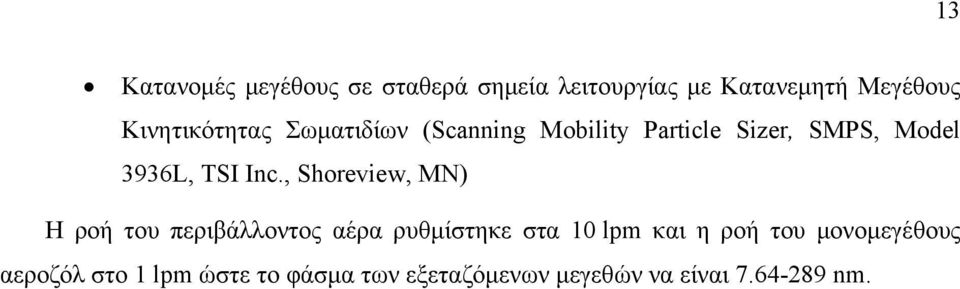 13

• Κατανομές μεγέθους σε σταθερά σημεία λειτουργίας με Κατανεμητή Μεγέθους Κινητικότητας Σωματιδίων (Scanning Mobility Particle Sizer, SMPS, Model 3936L, TSI Inc., Shoreview, MN)

Η ροή του περιβάλλοντος αέρα ρυθμίστηκε στα 10 lpm και η ροή του μονομεγέθους αεροζόλ στο 1 lpm ώστε το φάσμα των εξεταζόμενων μεγεθών να είναι 7.64-289 nm.